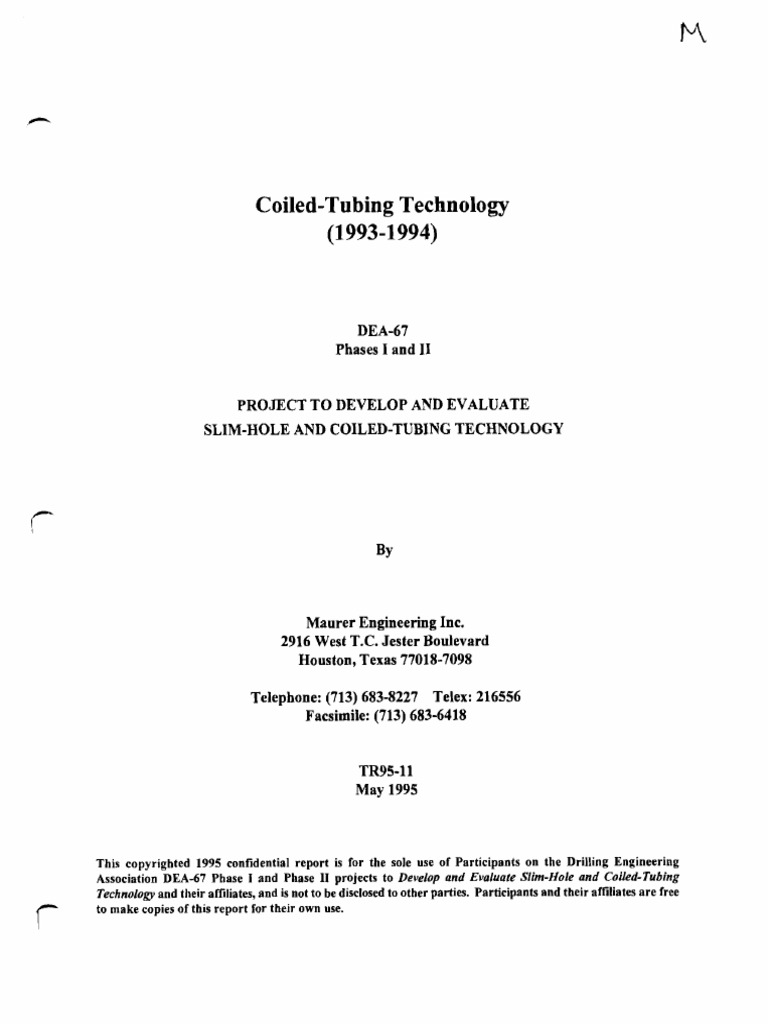 M

Coiled-Tubing Technology
(1993-1994)

DEA-67
Phases I and II

PROJECT TO DEVELOP AND EVALUATE
SLIM-HOLE AND COILED-TUBING TECHNOLOGY

By

Maurer Engineering Inc.
2916 West T.C. Jester Boulevard
Houston, Texas 77018-7098

Telephone: (713) 683-8227 Telex: 216556
Facsimile: (713) 683-6418

TR95-11
May 1995

This copyrighted 1995 confidential report is for the sole use of Participants on the Drilling Engineering Association DEA-67 Phase I and Phase II projects to Develop and Evaluate Slim-Hole and Coiled-Tubing Technology and their affiliates, and is not to be disclosed to other parties. Participants and their affiliates are free to make copies of this report for their own use.